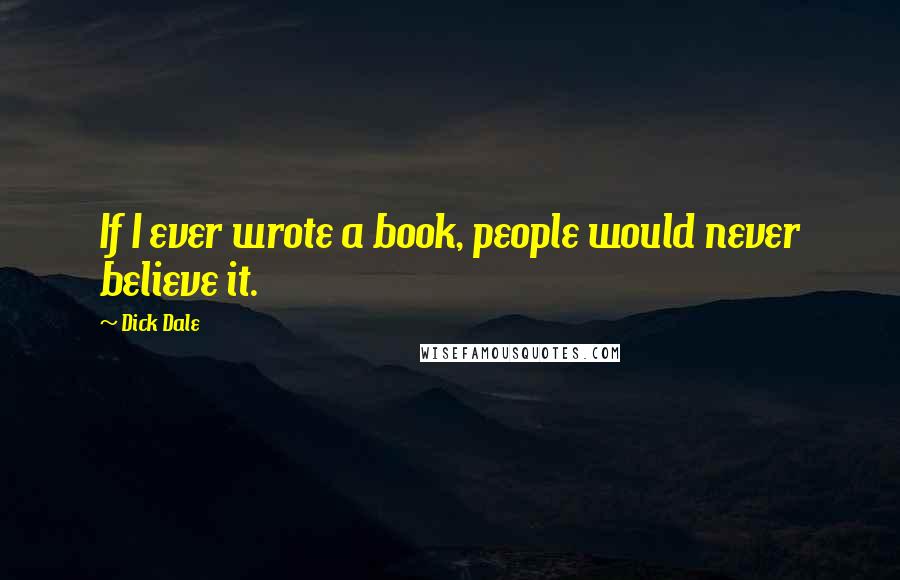 If I ever wrote a book, people would never believe it.

~ Dick Dale

WISEFAMOUSQUOTES.COM